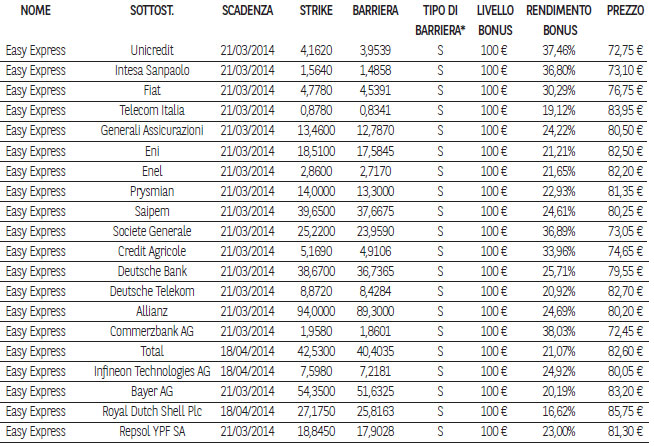 | NOME | SOTTOST. | SCADENZA | STRIKE | BARRIERA | TIPO DI BARRIERA* | LIVELLO BONUS | RENDIMENTO BONUS | PREZZO |
|---|---|---|---|---|---|---|---|---|
| Easy Express | Unicredit | 21/03/2014 | 4,1620 | 3,9539 | S | 100 € | 37,46% | 72,75 € |
| Easy Express | Intesa Sanpaolo | 21/03/2014 | 1,5640 | 1,4858 | S | 100 € | 36,80% | 73,10 € |
| Easy Express | Fiat | 21/03/2014 | 4,7780 | 4,5391 | S | 100 € | 30,29% | 76,75 € |
| Easy Express | Telecom Italia | 21/03/2014 | 0,8780 | 0,8341 | S | 100 € | 19,12% | 83,95 € |
| Easy Express | Generali Assicurazioni | 21/03/2014 | 13,4600 | 12,7870 | S | 100 € | 24,22% | 80,50 € |
| Easy Express | Eni | 21/03/2014 | 18,5100 | 17,5845 | S | 100 € | 21,21% | 82,50 € |
| Easy Express | Enel | 21/03/2014 | 2,8600 | 2,7170 | S | 100 € | 21,65% | 82,20 € |
| Easy Express | Prysmian | 21/03/2014 | 14,0000 | 13,3000 | S | 100 € | 22,93% | 81,35 € |
| Easy Express | Saipem | 21/03/2014 | 39,6500 | 37,6675 | S | 100 € | 24,61% | 80,25 € |
| Easy Express | Societe Generale | 21/03/2014 | 25,2200 | 23,9590 | S | 100 € | 36,89% | 73,05 € |
| Easy Express | Credit Agricole | 21/03/2014 | 5,1690 | 4,9106 | S | 100 € | 33,96% | 74,65 € |
| Easy Express | Deutsche Bank | 21/03/2014 | 38,6700 | 36,7365 | S | 100 € | 25,71% | 79,55 € |
| Easy Express | Deutsche Telekom | 21/03/2014 | 8,8720 | 8,4284 | S | 100 € | 20,92% | 82,70 € |
| Easy Express | Allianz | 21/03/2014 | 94,0000 | 89,3000 | S | 100 € | 24,69% | 80,20 € |
| Easy Express | Commerzbank AG | 21/03/2014 | 1,9580 | 1,8601 | S | 100 € | 38,03% | 72,45 € |
| Easy Express | Total | 18/04/2014 | 42,5300 | 40,4035 | S | 100 € | 21,07% | 82,60 € |
| Easy Express | Infineon Technologies AG | 18/04/2014 | 7,5980 | 7,2181 | S | 100 € | 24,92% | 80,05 € |
| Easy Express | Bayer AG | 21/03/2014 | 54,3500 | 51,6325 | S | 100 € | 20,19% | 83,20 € |
| Easy Express | Royal Dutch Shell Plc | 18/04/2014 | 27,1750 | 25,8163 | S | 100 € | 16,62% | 85,75 € |
| Easy Express | Repsol YPF SA | 21/03/2014 | 18,8450 | 17,9028 | S | 100 € | 23,00% | 81,30 € |